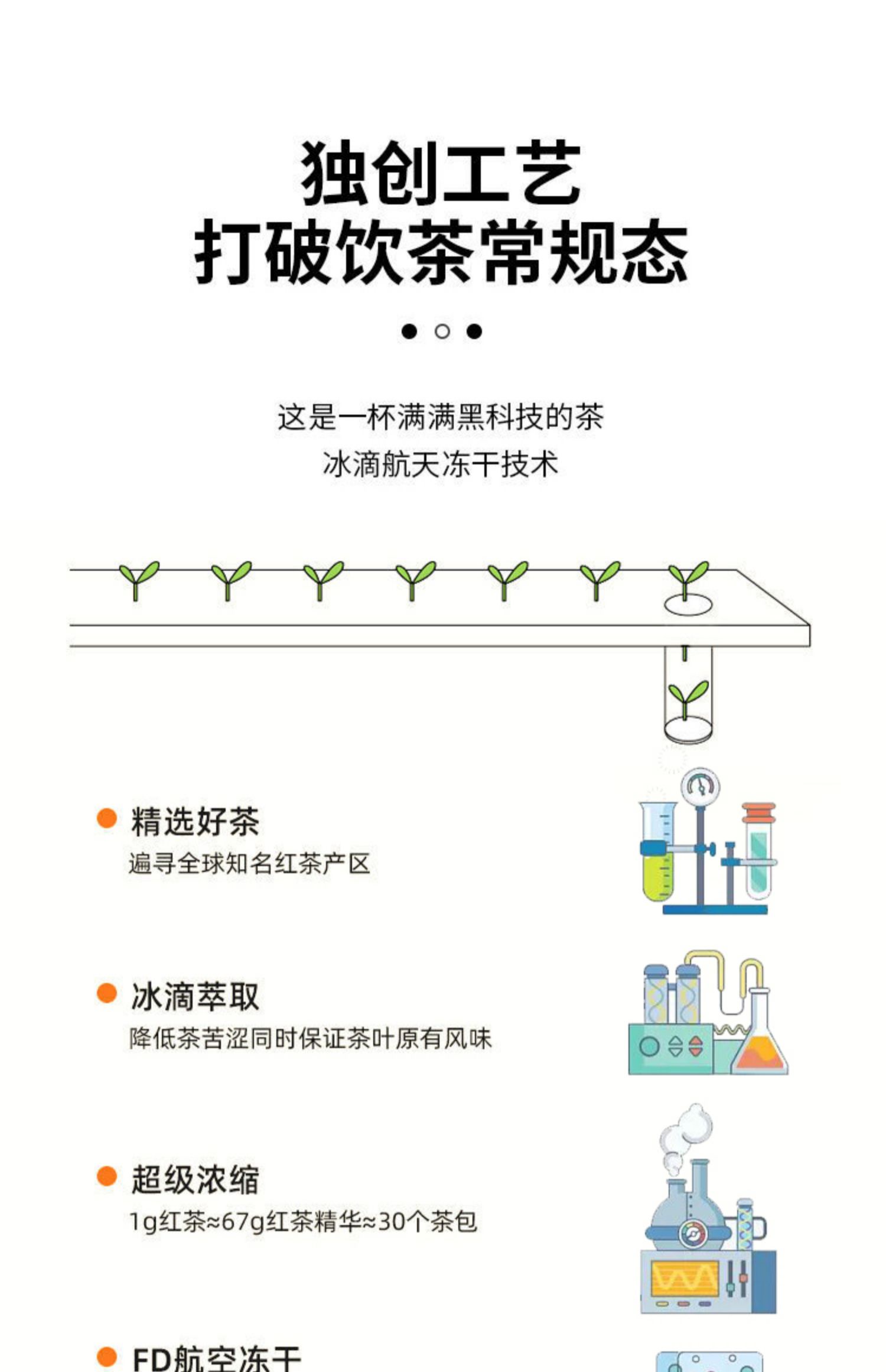 独创工艺
打破饮茶常规态

这是一杯满满黑科技的茶
冰滴航天冻干技术

精选好茶
遍寻全球知名红茶产区

冰滴萃取
降低茶苦涩同时保证茶叶原有风味

超级浓缩
1g红茶≈67g红茶精华≈30个茶包

FD航空冻干